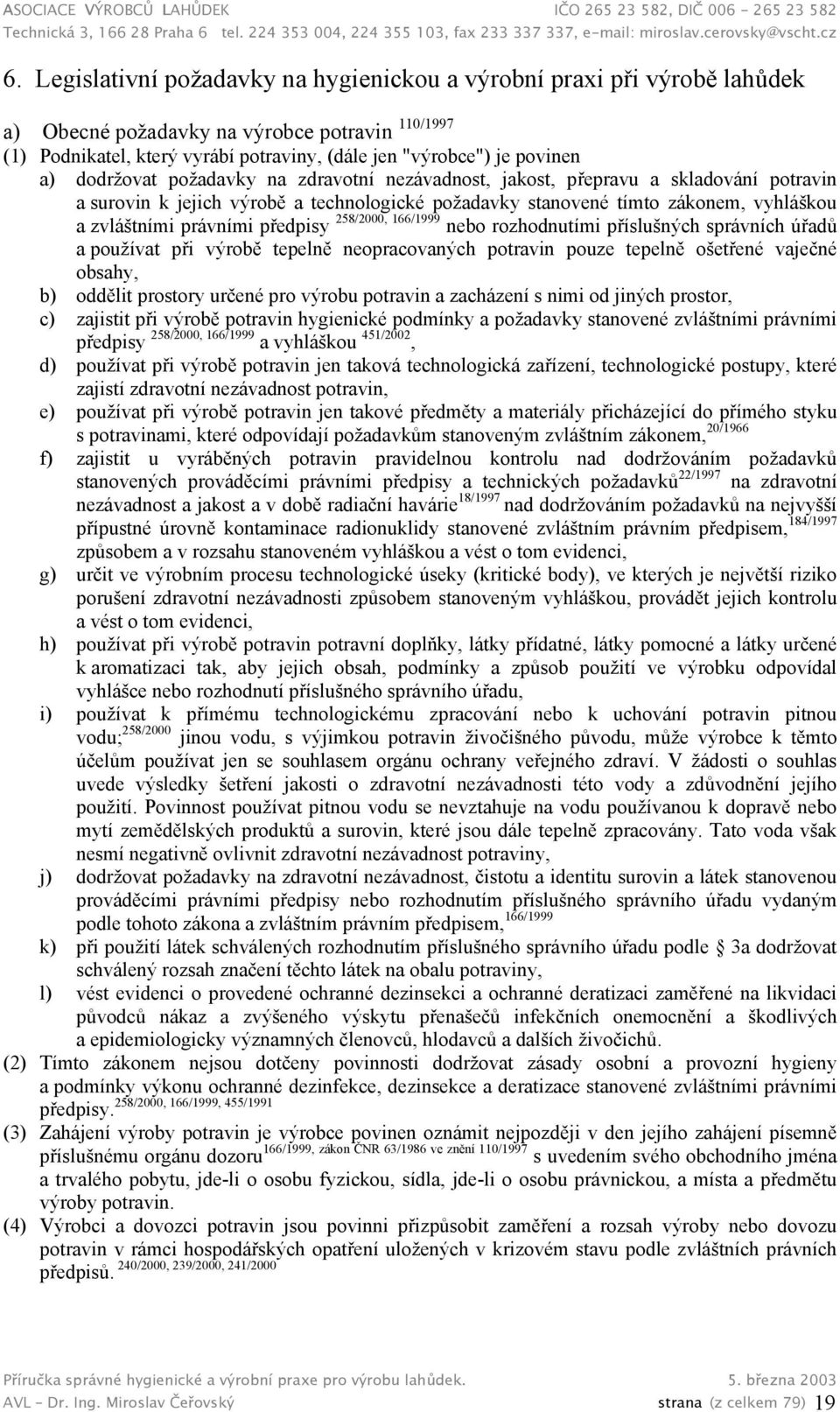 ASOCIACE VÝROBCŮ LAHŮDEK IČO 265 23 582, DIČ 006 - 265 23 582
Technická 3, 166 28 Praha 6 tel. 224 353 004, 224 355 103, fax 233 337 337, e-mail: miroslav.cerovsky@vscht.cz

6. Legislativní požadavky na hygienickou a výrobní praxi při výrobě lahůdek

a) Obecné požadavky na výrobce potravin $^{110/1997}$
(1) Podnikatel, který vyrábí potraviny, (dále jen "výrobce") je povinen
a) dodržovat požadavky na zdravotní nezávadnost, jakost, přepravu a skladování potravin a surovin k jejich výrobě a technologické požadavky stanovené tímto zákonem, vyhláškou a zvláštními právními předpisy $^{258/2000, 166/1999}$ nebo rozhodnutími příslušných správních úřadů a používat při výrobě tepelně neopracovaných potravin pouze tepelně ošetřené vaječné obsahy,
b) oddělit prostory určené pro výrobu potravin a zacházení s nimi od jiných prostor,
c) zajistit při výrobě potravin hygienické podmínky a požadavky stanovené zvláštními právními předpisy $^{258/2000, 166/1999}$ a vyhláškou $^{451/2002}$,
d) používat při výrobě potravin jen taková technologická zařízení, technologické postupy, které zajistí zdravotní nezávadnost potravin,
e) používat při výrobě potravin jen takové předměty a materiály přicházející do přímého styku s potravinami, které odpovídají požadavkům stanoveným zvláštním zákonem,$^{20/1966}$
f) zajistit u vyráběných potravin pravidelnou kontrolu nad dodržováním požadavků stanovených prováděcími právními předpisy a technických požadavků$^{22/1997}$ na zdravotní nezávadnost a jakost a v době radiační havárie$^{18/1997}$ nad dodržováním požadavků na nejvyšší přípustné úrovně kontaminace radionuklidy stanovené zvláštním právním předpisem,$^{184/1997}$ způsobem a v rozsahu stanoveném vyhláškou a vést o tom evidenci,
g) určit ve výrobním procesu technologické úseky (kritické body), ve kterých je největší riziko porušení zdravotní nezávadnosti způsobem stanoveným vyhláškou, provádět jejich kontrolu a vést o tom evidenci,
h) používat při výrobě potravin potravní doplňky, látky přídatné, látky pomocné a látky určené k aromatizaci tak, aby jejich obsah, podmínky a způsob použití ve výrobku odpovídal vyhlášce nebo rozhodnutí příslušného správního úřadu,
i) používat k přímému technologickému zpracování nebo k uchování potravin pitnou vodu;$^{258/2000}$ jinou vodu, s výjimkou potravin živočišného původu, může výrobce k těmto účelům používat jen se souhlasem orgánu ochrany veřejného zdraví. V žádosti o souhlas uvede výsledky šetření jakosti o zdravotní nezávadnosti této vody a zdůvodnění jejího použití. Povinnost používat pitnou vodu se nevztahuje na vodu používanou k dopravě nebo mytí zemědělských produktů a surovin, které jsou dále tepelně zpracovány. Tato voda však nesmí negativně ovlivnit zdravotní nezávadnost potraviny,
j) dodržovat požadavky na zdravotní nezávadnost, čistotu a identitu surovin a látek stanovenou prováděcími právními předpisy nebo rozhodnutím příslušného správního úřadu vydaným podle tohoto zákona a zvláštním právním předpisem,$^{166/1999}$
k) při použití látek schválených rozhodnutím příslušného správního úřadu podle § 3a dodržovat schválený rozsah značení těchto látek na obalu potraviny,
l) vést evidenci o provedené ochranné dezinsekci a ochranné deratizaci zaměřené na likvidaci původců nákaz a zvýšeného výskytu přenašečů infekčních onemocnění a škodlivých a epidemiologicky významných členovců, hlodavců a dalších živočichů.
(2) Tímto zákonem nejsou dotčeny povinnosti dodržovat zásady osobní a provozní hygieny a podmínky výkonu ochranné dezinfekce, dezinsekce a deratizace stanovené zvláštními právními předpisy.$^{258/2000, 166/1999, 455/1991}$
(3) Zahájení výroby potravin je výrobce povinen oznámit nejpozději v den jejího zahájení písemně příslušnému orgánu dozoru$^{166/1999, zákon ČNR 63/1986 ve znění 110/1997}$ s uvedením svého obchodního jména a trvalého pobytu, jde-li o osobu fyzickou, sídla, jde-li o osobu právnickou, a místa a předmětu výroby potravin.
(4) Výrobci a dovozci potravin jsou povinni přizpůsobit zaměření a rozsah výroby nebo dovozu potravin v rámci hospodářských opatření uložených v krizovém stavu podle zvláštních právních předpisů. $^{240/2000, 239/2000, 241/2000}$

Příručka správné hygienické a výrobní praxe pro výrobu lahůdek. 5. března 2003
AVL - Dr. Ing. Miroslav Čeřovský strana (z celkem 79) 19